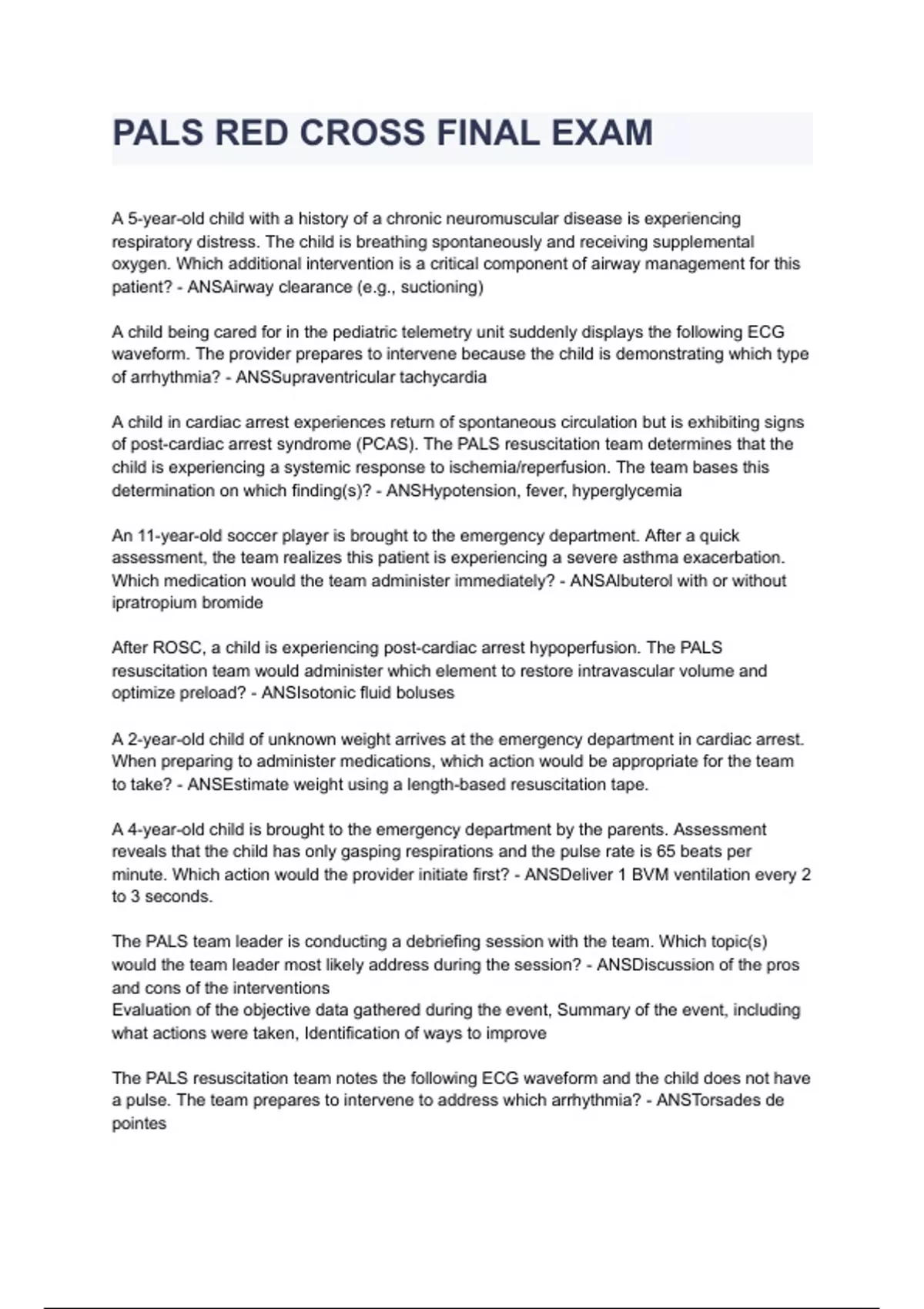 PALS RED CROSS FINAL EXAM

A 5-year-old child with a history of a chronic neuromuscular disease is experiencing respiratory distress. The child is breathing spontaneously and receiving supplemental oxygen. Which additional intervention is a critical component of airway management for this patient? - ANSAirway clearance (e.g., suctioning)

A child being cared for in the pediatric telemetry unit suddenly displays the following ECG waveform. The provider prepares to intervene because the child is demonstrating which type of arrhythmia? - ANSSupraventricular tachycardia

A child in cardiac arrest experiences return of spontaneous circulation but is exhibiting signs of post-cardiac arrest syndrome (PCAS). The PALS resuscitation team determines that the child is experiencing a systemic response to ischemia/reperfusion. The team bases this determination on which finding(s)? - ANSHypotension, fever, hyperglycemia

An 11-year-old soccer player is brought to the emergency department. After a quick assessment, the team realizes this patient is experiencing a severe asthma exacerbation. Which medication would the team administer immediately? - ANSAlbuterol with or without ipratropium bromide

After ROSC, a child is experiencing post-cardiac arrest hypoperfusion. The PALS resuscitation team would administer which element to restore intravascular volume and optimize preload? - ANSIsotonic fluid boluses

A 2-year-old child of unknown weight arrives at the emergency department in cardiac arrest. When preparing to administer medications, which action would be appropriate for the team to take? - ANSEstimate weight using a length-based resuscitation tape.

A 4-year-old child is brought to the emergency department by the parents. Assessment reveals that the child has only gasping respirations and the pulse rate is 65 beats per minute. Which action would the provider initiate first? - ANSDeliver 1 BVM ventilation every 2 to 3 seconds.

The PALS team leader is conducting a debriefing session with the team. Which topic(s) would the team leader most likely address during the session? - ANSDiscussion of the pros and cons of the interventions
Evaluation of the objective data gathered during the event, Summary of the event, including what actions were taken, Identification of ways to improve

The PALS resuscitation team notes the following ECG waveform and the child does not have a pulse. The team prepares to intervene to address which arrhythmia? - ANSTorsades de pointes